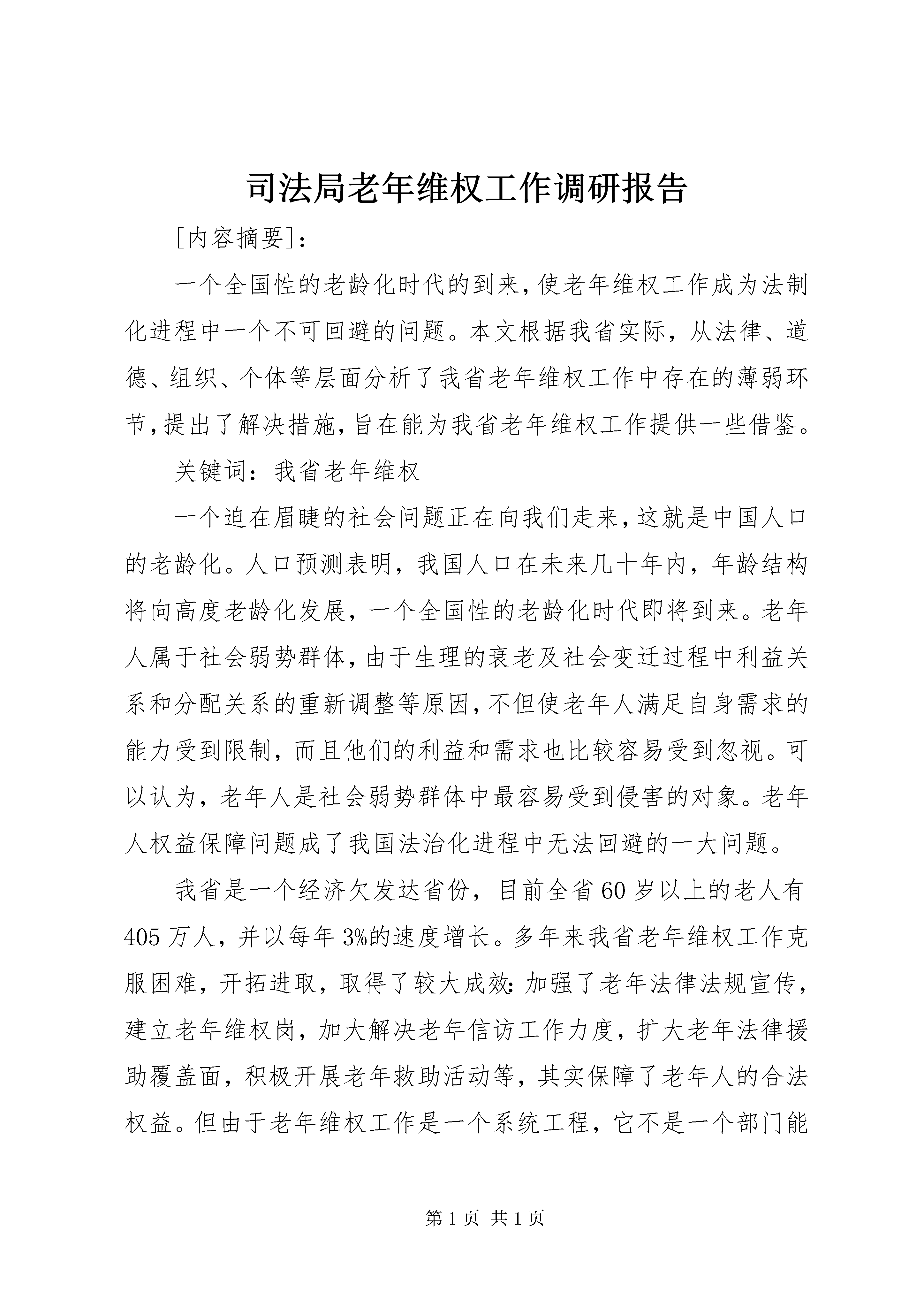 司法局老年维权工作调研报告

[内容摘要]:

一个全国性的老龄化时代的到来，使老年维权工作成为法制化进程中一个不可回避的问题。本文根据我省实际，从法律、道德、组织、个体等层面分析了我省老年维权工作中存在的薄弱环节，提出了解决措施，旨在能为我省老年维权工作提供一些借鉴。

关键词：我省老年维权

一个迫在眉睫的社会问题正在向我们走来，这就是中国人口的老龄化。人口预测表明，我国人口在未来几十年内，年龄结构将向高度老龄化发展，一个全国性的老龄化时代即将到来。老年人属于社会弱势群体，由于生理的衰老及社会变迁过程中利益关系和分配关系的重新调整等原因，不但使老年人满足自身需求的能力受到限制，而且他们的利益和需求也比较容易受到忽视。可以认为，老年人是社会弱势群体中最容易受到侵害的对象。老年人权益保障问题成了我国法治化进程中无法回避的一大问题。

我省是一个经济欠发达省份，目前全省60岁以上的老人有405万人，并以每年3%的速度增长。多年来我省老年维权工作克服困难，开拓进取，取得了较大成效：加强了老年法律法规宣传，建立老年维权岗，加大解决老年信访工作力度，扩大老年法律援助覆盖面，积极开展老年救助活动等，其实保障了老年人的合法权益。但由于老年维权工作是一个系统工程，它不是一个部门能

第1页 共1页